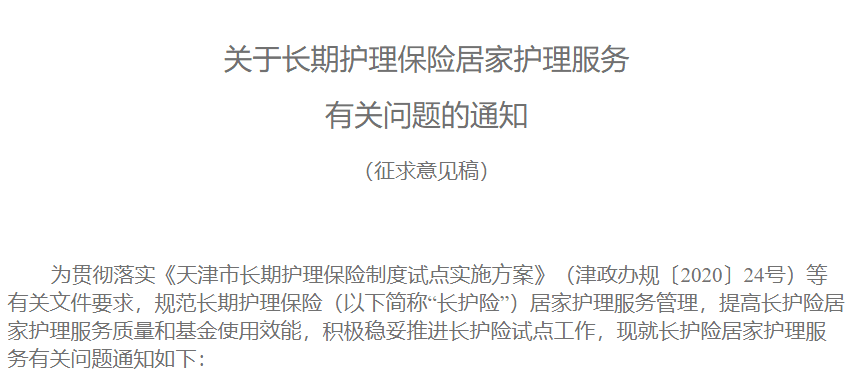 关于长期护理保险居家护理服务

有关问题的通知

（征求意见稿）

为贯彻落实《天津市长期护理保险制度试点实施方案》（津政办规〔2020〕24号）等有关文件要求，规范长期护理保险（以下简称“长护险”）居家护理服务管理，提高长护险居家护理服务质量和基金使用效能，积极稳妥推进长护险试点工作，现就长护险居家护理服务有关问题通知如下：